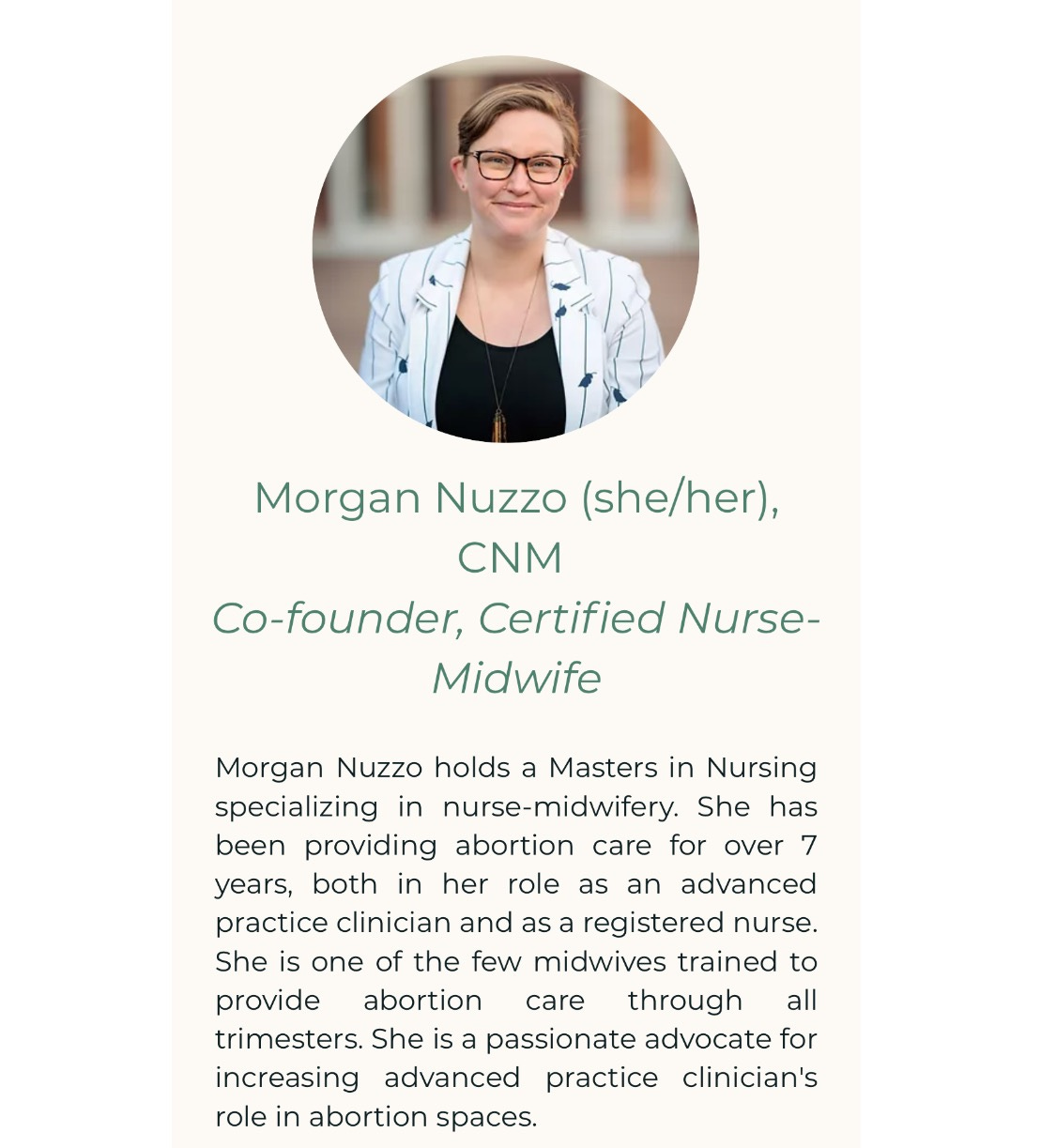 Morgan Nuzzo (she/her), CNM
Co-founder, Certified Nurse-Midwife

Morgan Nuzzo holds a Masters in Nursing specializing in nurse-midwifery. She has been providing abortion care for over 7 years, both in her role as an advanced practice clinician and as a registered nurse. She is one of the few midwives trained to provide abortion care through all trimesters. She is a passionate advocate for increasing advanced practice clinician's role in abortion spaces.